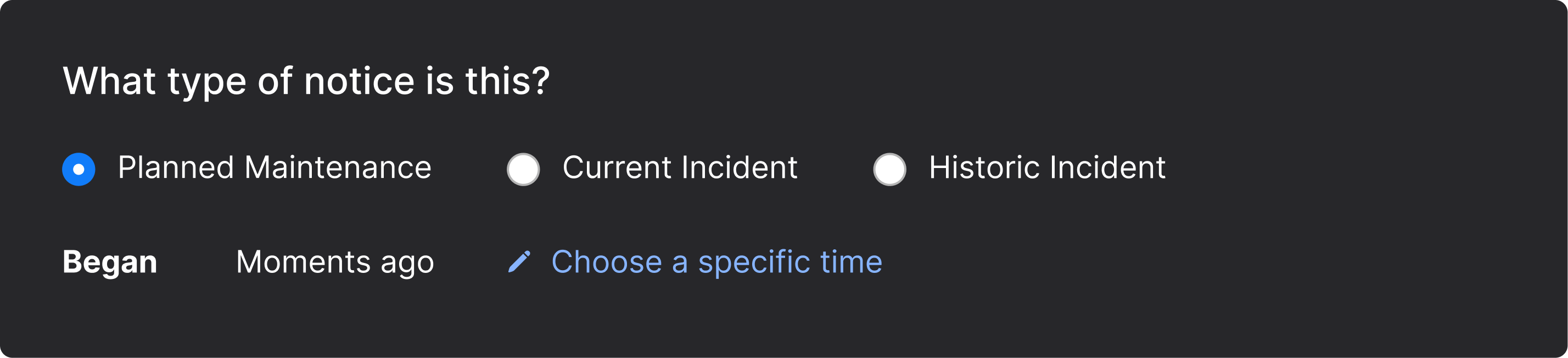 What type of notice is this?

Planned Maintenance Current Incident Historic Incident

Began Moments ago Choose a specific time